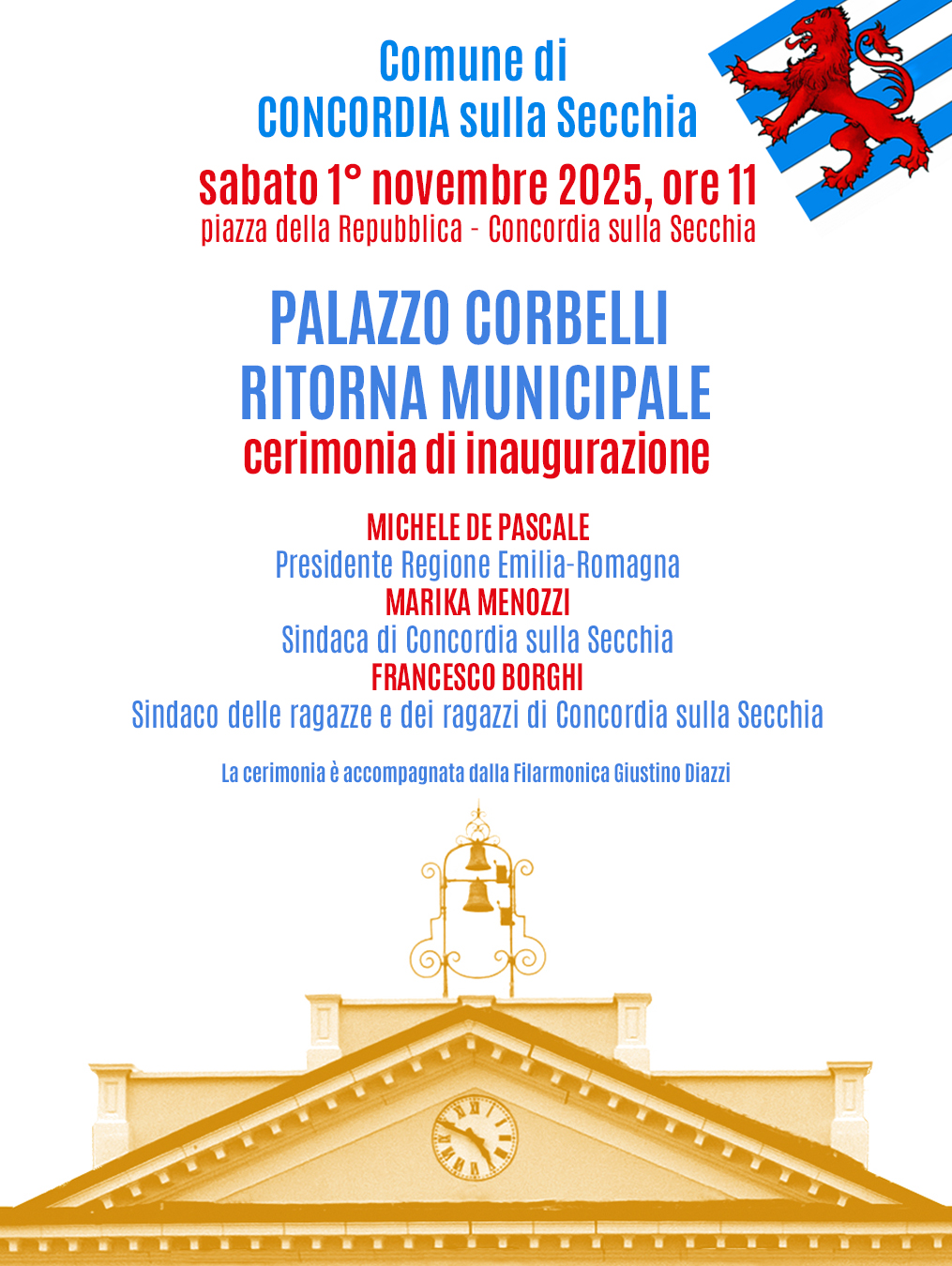 Comune di
CONCORDIA sulla Secchia

sabato 1° novembre 2025, ore 11
piazza della Repubblica - Concordia sulla Secchia

PALAZZO CORBELLI
RITORNA MUNICIPALE
cerimonia di inaugurazione

MICHELE DE PASCALE
Presidente Regione Emilia-Romagna
MARIKA MENOZZI
Sindaca di Concordia sulla Secchia
FRANCESCO BORGHI
Sindaco delle ragazze e dei ragazzi di Concordia sulla Secchia

La cerimonia è accompagnata dalla Filarmonica Giustino Diazzi